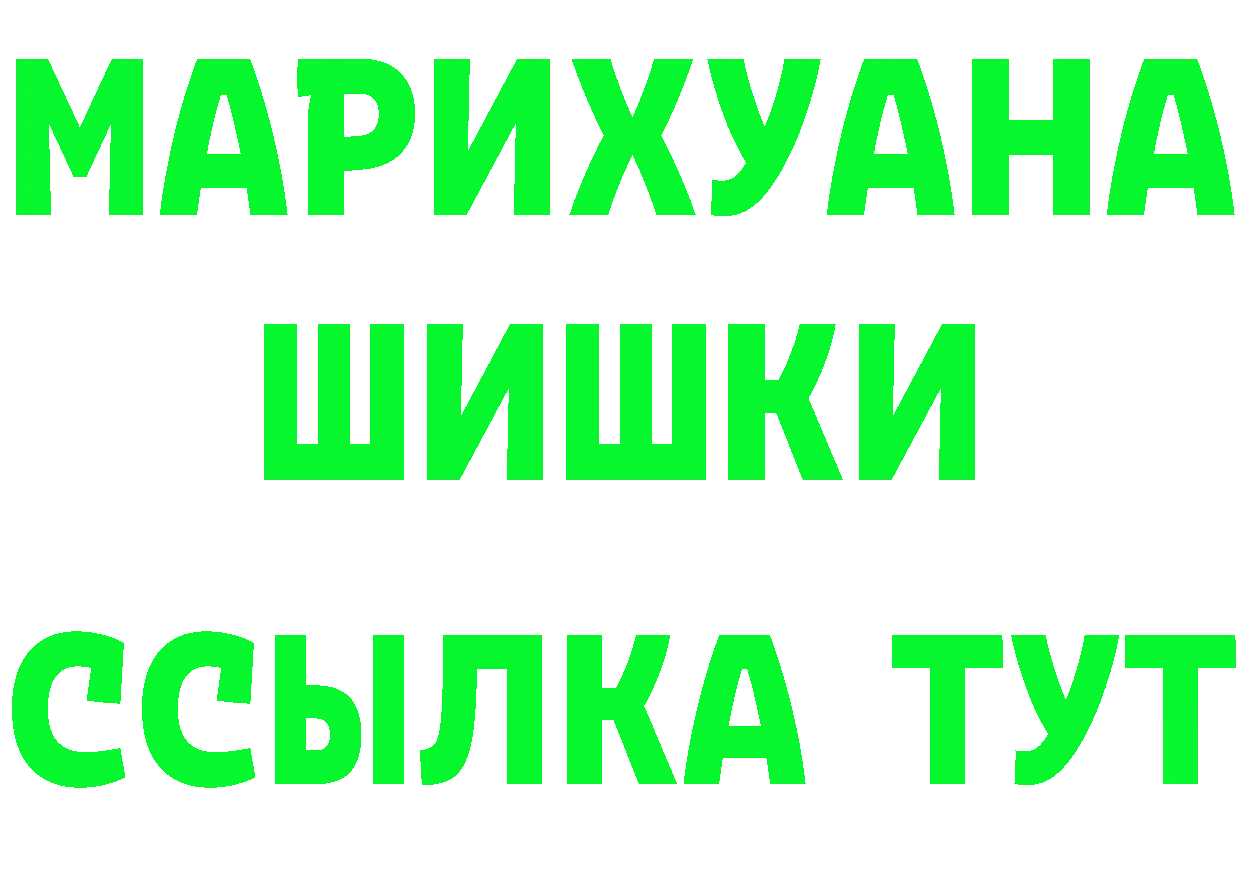 МАРИХУАНА
ШИШКИ
ССЫЛКА ТУТ